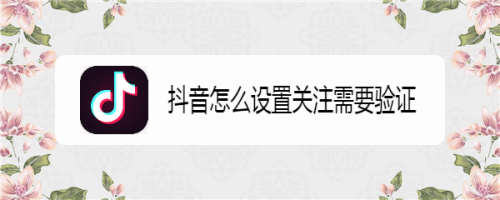 抖音怎么设置关注需要验证